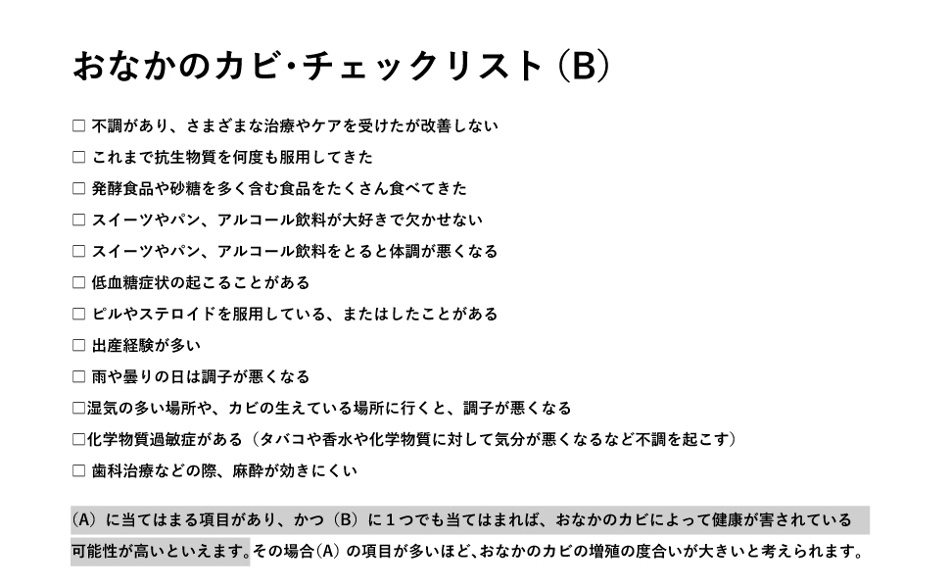 おなかのカビ・チェックリスト（B）

□ 不調があり、さまざまな治療やケアを受けたが改善しない

□ これまで抗生物質を何度も服用してきた

□ 発酵食品や砂糖を多く含む食品をたくさん食べてきた

□ スイーツやパン、アルコール飲料が大好きで欠かせない

□ スイーツやパン、アルコール飲料をとると体調が悪くなる

□ 低血糖症状の起こることがある

□ ピルやステロイドを服用している、またはしたことがある

□ 出産経験が多い

□ 雨や曇りの日は調子が悪くなる

□湿気の多い場所や、カビの生えている場所に行くと、調子が悪くなる

□化学物質過敏症がある（タバコや香水や化学物質に対して気分が悪くなるなど不調を起こす）

□ 歯科治療などの際、麻酔が効きにくい

（A）に当てはまる項目があり、かつ（B）に１つでも当てはまれば、おなかのカビによって健康が害されている可能性が高いといえます。その場合（A）の項目が多いほど、おなかのカビの増殖の度合いが大きいと考えられます。